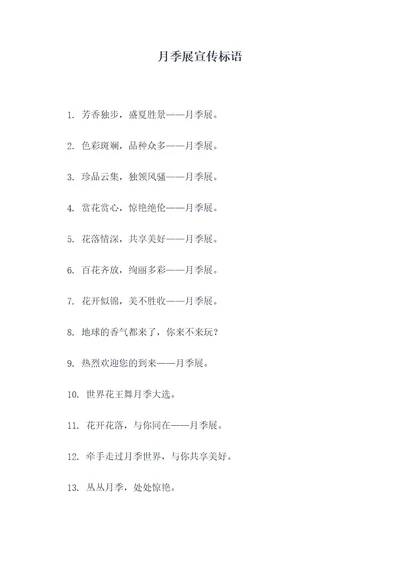 月季展宣传标语

1. 芳香独步，盛夏胜景——月季展。

2. 色彩斑斓，品种众多——月季展。

3. 珍品云集，独领风骚——月季展。

4. 赏花赏心，惊艳绝伦——月季展。

5. 花落情深，共享美好——月季展。

6. 百花齐放，绚丽多彩——月季展。

7. 花开似锦，美不胜收——月季展。

8. 地球的香气都来了，你来不来玩？

9. 热烈欢迎您的到来——月季展。

10. 世界花王舞月季大选。

11. 花开花落，与你同在——月季展。

12. 牵手走过月季世界，与你共享美好。

13. 丛丛月季，处处惊艳。